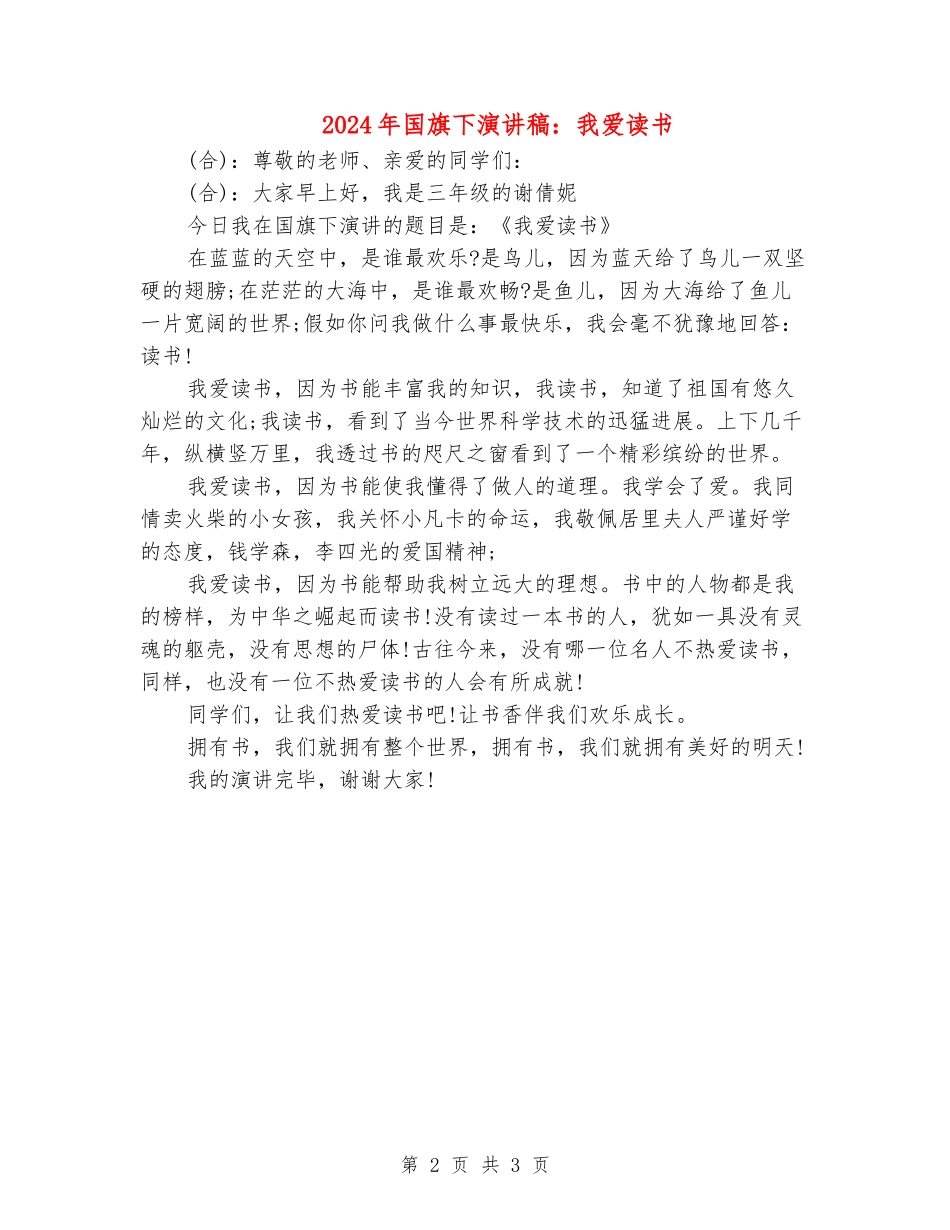 2024年国旗下演讲稿：我爱读书

(合)：尊敬的老师、亲爱的同学们：

(合)：大家早上好，我是三年级的谢倩妮

今日我在国旗下演讲的题目是：《我爱读书》

在蓝蓝的天空中，是谁最欢乐?是鸟儿，因为蓝天给了鸟儿一双坚硬的翅膀;在茫茫的大海中，是谁最欢畅?是鱼儿，因为大海给了鱼儿一片宽阔的世界;假如你问我做什么事最快乐，我会毫不犹豫地回答：读书!

我爱读书，因为书能丰富我的知识，我读书，知道了祖国有悠久灿烂的文化;我读书，看到了当今世界科学技术的迅猛进展。上下几千年，纵横竖万里，我透过书的咫尺之窗看到了一个精彩缤纷的世界。

我爱读书，因为书能使我懂得了做人的道理。我学会了爱。我同情卖火柴的小女孩，我关怀小凡卡的命运，我敬佩居里夫人严谨好学的态度，钱学森，李四光的爱国精神;

我爱读书，因为书能帮助我树立远大的理想。书中的人物都是我的榜样，为中华之崛起而读书!没有读过一本书的人，犹如一具没有灵魂的躯壳，没有思想的尸体!古往今来，没有哪一位名人不热爱读书，同样，也没有一位不热爱读书的人会有所成就!

同学们，让我们热爱读书吧!让书香伴我们欢乐成长。

拥有书，我们就拥有整个世界，拥有书，我们就拥有美好的明天!

我的演讲完毕，谢谢大家!

第 2 页 共 3 页